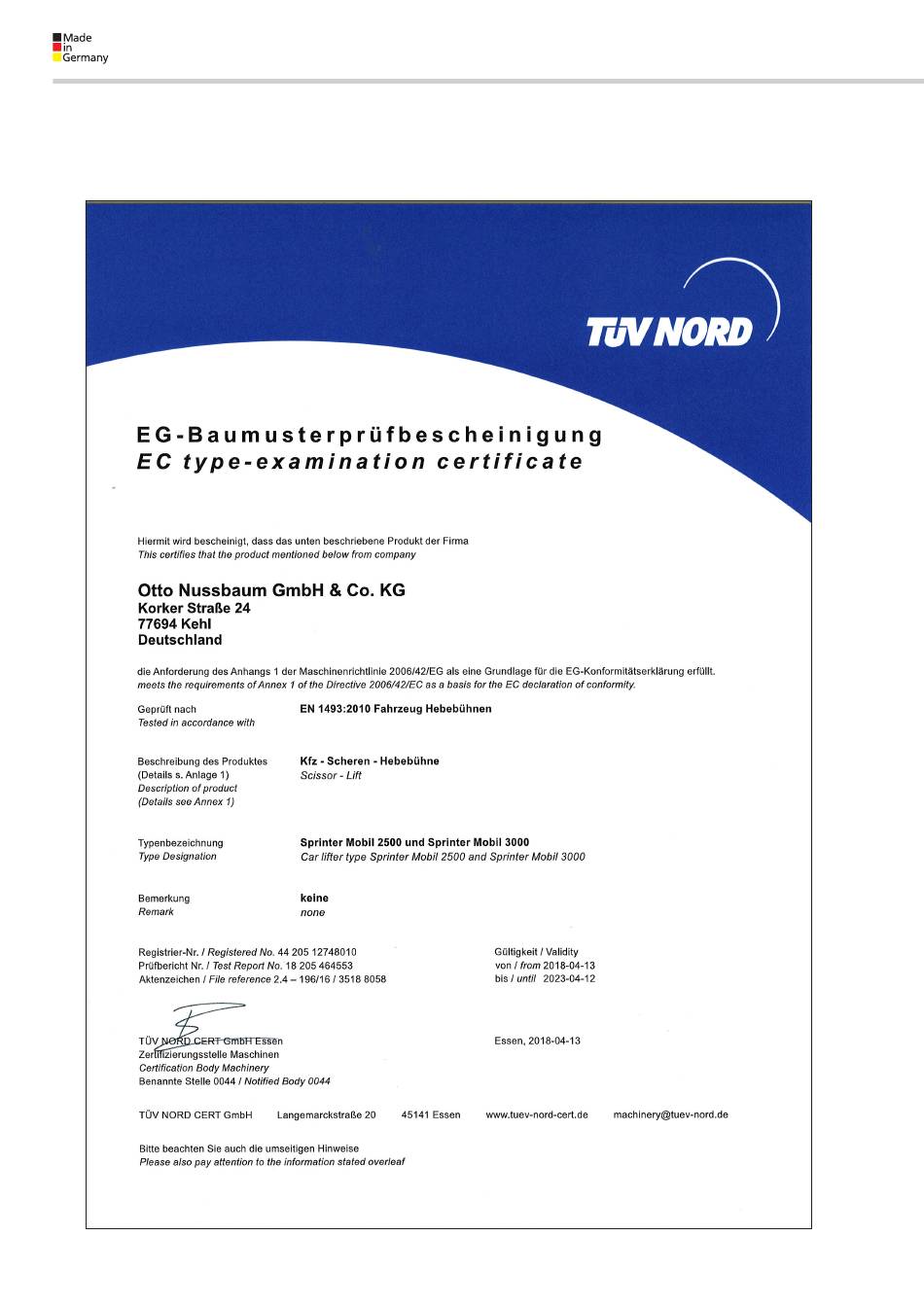 Made in Germany

TÜV NORD

EG-Baumusterprüfbescheinigung
EC type-examination certificate

Hiermit wird bescheinigt, dass das unten beschriebene Produkt der Firma
This certifies that the product mentioned below from company

Otto Nussbaum GmbH & Co. KG
Korker Straße 24
77694 Kehl
Deutschland

die Anforderung des Anhangs 1 der Maschinenrichtlinie 2006/42/EG als eine Grundlage für die EG-Konformitätserklärung erfüllt.
meets the requirements of Annex 1 of the Directive 2006/42/EC as a basis for the EC declaration of conformity.

Geprüft nach
Tested in accordance with

EN 1493:2010 Fahrzeug Hebebühnen

Beschreibung des Produktes
(Details s. Anlage 1)
Description of product
(Details see Annex 1)

Kfz - Scheren - Hebebühne
Scissor - Lift

Typenbezeichnung
Type Designation

Sprinter Mobil 2500 und Sprinter Mobil 3000
Car lifter type Sprinter Mobil 2500 and Sprinter Mobil 3000

Bemerkung
Remark

keine
none

Registrier-Nr. / Registered No. 44 205 12748010
Prüfbericht Nr. / Test Report No. 18 205 464553
Aktenzeichen / File reference 2.4 – 196/16 / 3518 8058

Gültigkeit / Validity
von / from 2018-04-13
bis / until 2023-04-12

TÜV NORD CERT GmbH Essen
Zertifizierungsstelle Maschinen
Certification Body Machinery
Benannte Stelle 0044 / Notified Body 0044

Essen, 2018-04-13

TÜV NORD CERT GmbH Langemarckstraße 20 45141 Essen www.tuev-nord-cert.de machinery@tuev-nord.de

Bitte beachten Sie auch die umseitigen Hinweise
Please also pay attention to the information stated overleaf